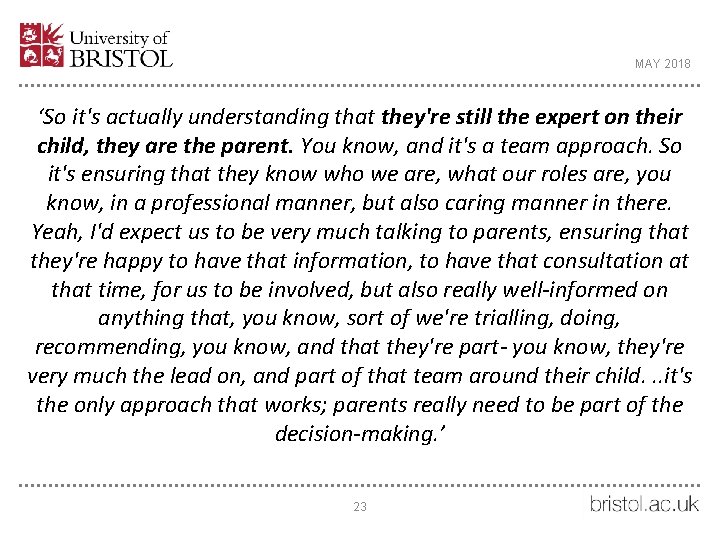 University of
BRISTOL

MAY 2018

'So it's actually understanding that they're still the expert on their child, they are the parent. You know, and it's a team approach. So it's ensuring that they know who we are, what our roles are, you know, in a professional manner, but also caring manner in there. Yeah, I'd expect us to be very much talking to parents, ensuring that they're happy to have that information, to have that consultation at that time, for us to be involved, but also really well-informed on anything that, you know, sort of we're trialling, doing, recommending, you know, and that they're part- you know, they're very much the lead on, and part of that team around their child. ..it's the only approach that works; parents really need to be part of the decision-making.'

23

bristol.ac.uk